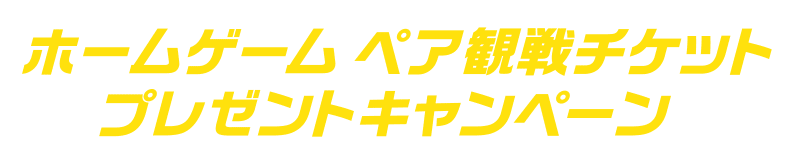 ホームゲーム ペア観戦チケット
プレゼントキャンペーン